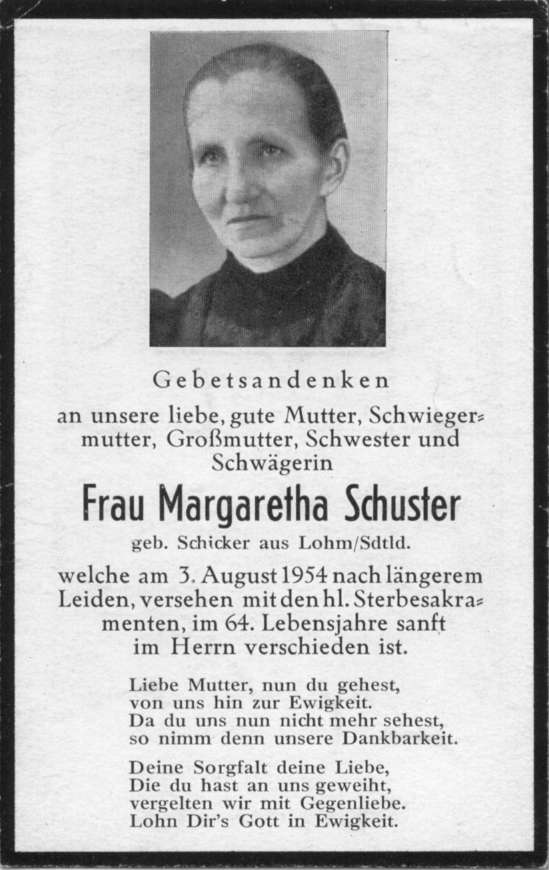 Gebetsandenken

an unsere liebe, gute Mutter, Schwiegermutter, Großmutter, Schwester und Schwägerin

Frau Margaretha Schuster

geb. Schicker aus Lohm/Sdtld.

welche am 3. August 1954 nach längerem Leiden, versehen mit den hl. Sterbesakramenten, im 64. Lebensjahre sanft im Herrn verschieden ist.

Liebe Mutter, nun du gehest,
von uns hin zur Ewigkeit.
Da du uns nun nicht mehr sehest,
so nimm denn unsere Dankbarkeit.

Deine Sorgfalt deine Liebe,
Die du hast an uns geweiht,
vergelten wir mit Gegenliebe.
Lohn Dir's Gott in Ewigkeit.